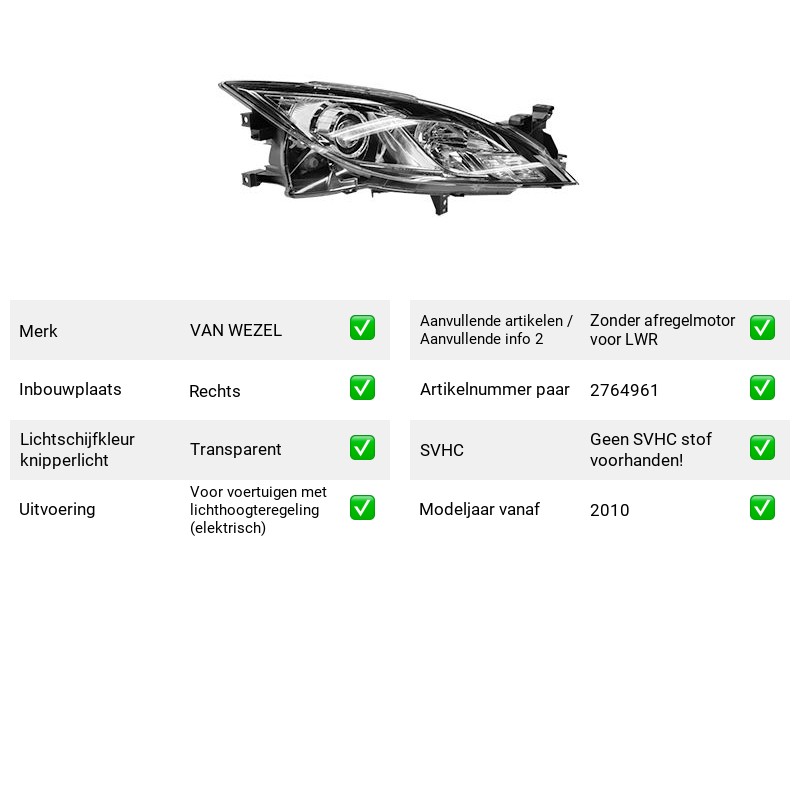 Merk VAN WEZEL ☑

Inbouwplaats Rechts ☑

Lichtschijfkleur knipperlicht Transparent ☑

Uitvoering Voor voertuigen met lichthoogteregeling (elektrisch) ☑

Aanvullende artikelen / Aanvullende info 2 Zonder afregelmotor voor LWR ☑

Artikelnummer paar 2764961 ☑

SVHC Geen SVHC stof voorhanden! ☑

Modeljaar vanaf 2010 ☑